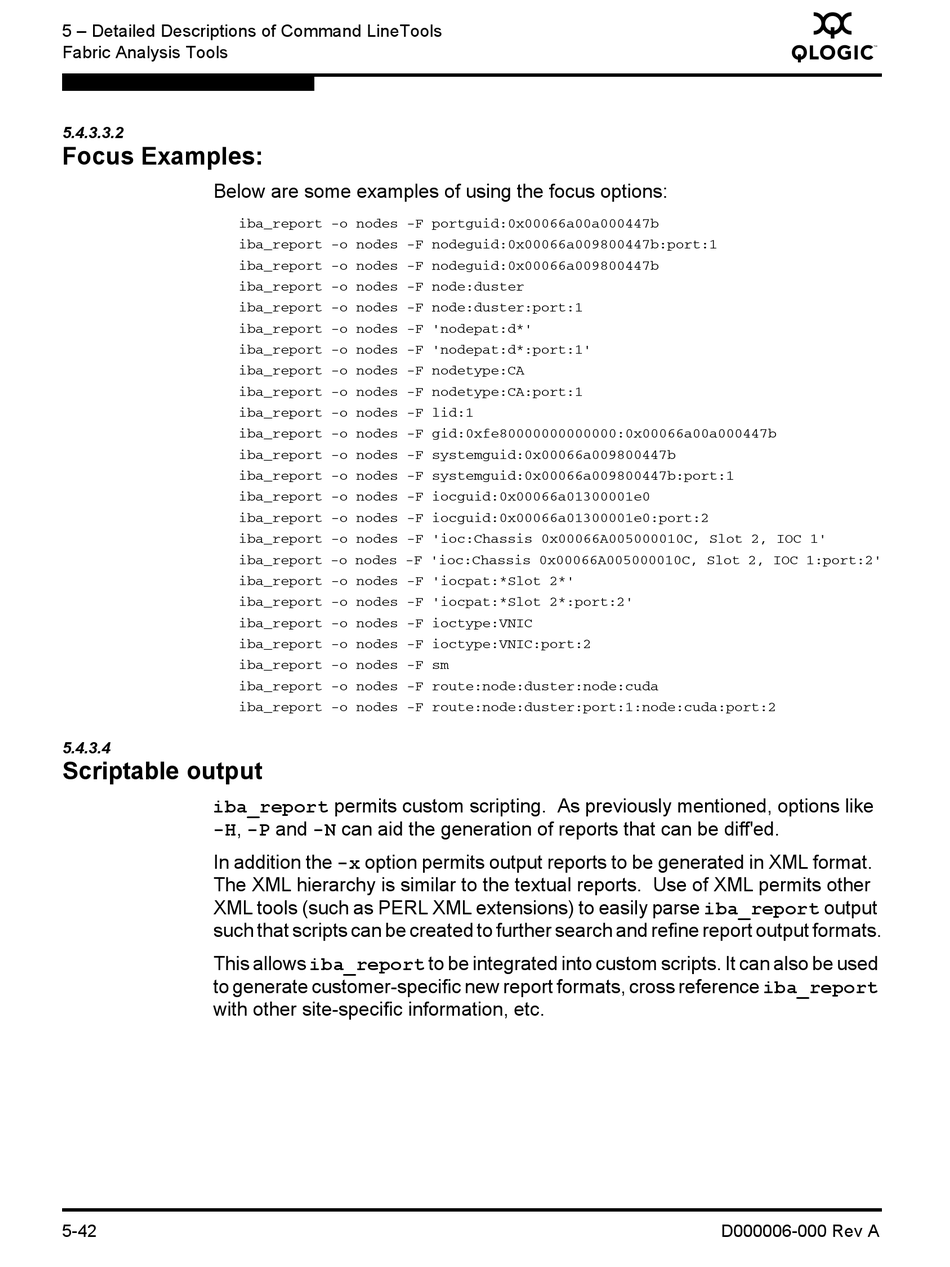 5 – Detailed Descriptions of Command LineTools
Fabric Analysis Tools

QLOGIC

5.4.3.3.2
Focus Examples:

Below are some examples of using the focus options:

iba_report -o nodes -F portguid:0x00066a00a000447b
iba_report -o nodes -F nodeguid:0x00066a009800447b:port:1
iba_report -o nodes -F nodeguid:0x00066a009800447b
iba_report -o nodes -F node:duster
iba_report -o nodes -F node:duster:port:1
iba_report -o nodes -F 'nodepat:d*'
iba_report -o nodes -F 'nodepat:d*:port:1'
iba_report -o nodes -F nodetype:CA
iba_report -o nodes -F nodetype:CA:port:1
iba_report -o nodes -F lid:1
iba_report -o nodes -F gid:0xfe80000000000000:0x00066a00a000447b
iba_report -o nodes -F systemguid:0x00066a009800447b
iba_report -o nodes -F systemguid:0x00066a009800447b:port:1
iba_report -o nodes -F iocguid:0x00066a01300001e0
iba_report -o nodes -F iocguid:0x00066a01300001e0:port:2
iba_report -o nodes -F 'ioc:Chassis 0x00066A005000010C, Slot 2, IOC 1'
iba_report -o nodes -F 'ioc:Chassis 0x00066A005000010C, Slot 2, IOC 1:port:2'
iba_report -o nodes -F 'iocpat:*Slot 2*'
iba_report -o nodes -F 'iocpat:*Slot 2*:port:2'
iba_report -o nodes -F ioctype:VNIC
iba_report -o nodes -F ioctype:VNIC:port:2
iba_report -o nodes -F sm
iba_report -o nodes -F route:node:duster:node:cuda
iba_report -o nodes -F route:node:duster:port:1:node:cuda:port:2

5.4.3.4
Scriptable output

iba_report permits custom scripting. As previously mentioned, options like -H, -P and -N can aid the generation of reports that can be diff'ed.

In addition the -x option permits output reports to be generated in XML format. The XML hierarchy is similar to the textual reports. Use of XML permits other XML tools (such as PERL XML extensions) to easily parse iba_report output such that scripts can be created to further search and refine report output formats.

This allows iba_report to be integrated into custom scripts. It can also be used to generate customer-specific new report formats, cross reference iba_report with other site-specific information, etc.

5-42
D000006-000 Rev A